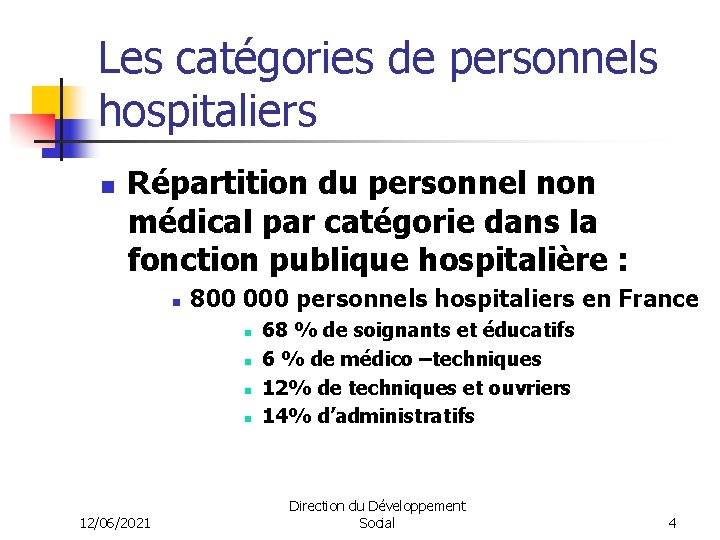 Les catégories de personnels hospitaliers

• Répartition du personnel non médical par catégorie dans la fonction publique hospitalière :
  • 800 000 personnels hospitaliers en France
    • 68 % de soignants et éducatifs
    • 6 % de médico –techniques
    • 12% de techniques et ouvriers
    • 14% d'administratifs

12/06/2021

Direction du Développement Social

4